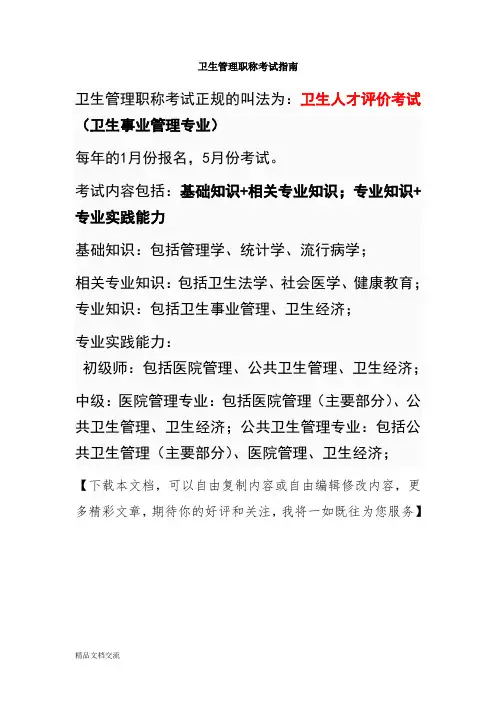 卫生管理职称考试指南

卫生管理职称考试正规的叫法为：卫生人才评价考试（卫生事业管理专业）

每年的1月份报名，5月份考试。

考试内容包括：基础知识+相关专业知识；专业知识+专业实践能力

基础知识：包括管理学、统计学、流行病学；

相关专业知识：包括卫生法学、社会医学、健康教育；
专业知识：包括卫生事业管理、卫生经济；

专业实践能力：
初级师：包括医院管理、公共卫生管理、卫生经济；

中级：医院管理专业：包括医院管理（主要部分）、公共卫生管理、卫生经济；公共卫生管理专业：包括公共卫生管理（主要部分）、医院管理、卫生经济；

【下载本文档，可以自由复制内容或自由编辑修改内容，更多精彩文章，期待你的好评和关注，我将一如既往为您服务】

精品文档交流